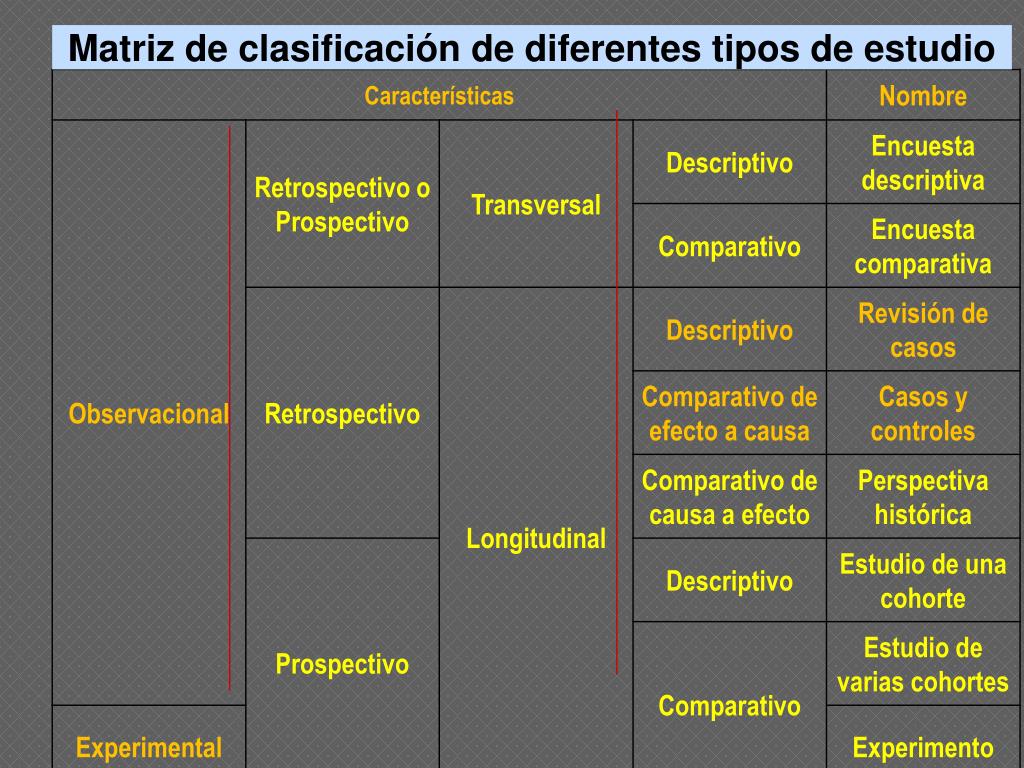 Matriz de clasificación de diferentes tipos de estudio

| Características | | | | Nombre |
|---|---|---|---|---|
| Observacional | Retrospectivo o Prospectivo | Transversal | Descriptivo | Encuesta descriptiva |
| | | | Comparativo | Encuesta comparativa |
| | Retrospectivo | Longitudinal | Descriptivo | Revisión de casos |
| | | | Comparativo de efecto a causa | Casos y controles |
| | | | Comparativo de causa a efecto | Perspectiva histórica |
| | Prospectivo | | Descriptivo | Estudio de una cohorte |
| | | | Comparativo | Estudio de varias cohortes |
| Experimental | | | | Experimento |